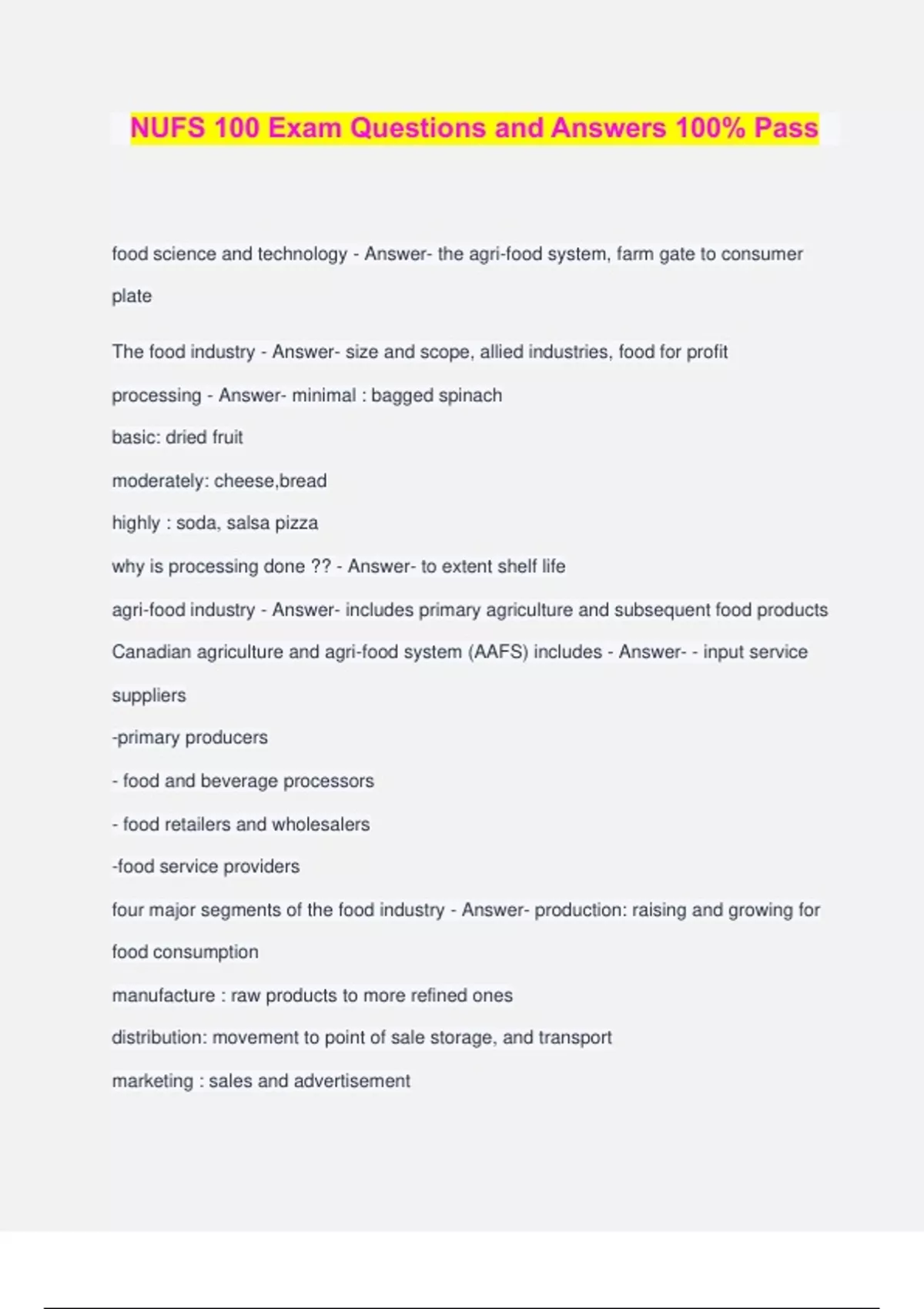 NUFS 100 Exam Questions and Answers 100% Pass

food science and technology - Answer- the agri-food system, farm gate to consumer plate

The food industry - Answer- size and scope, allied industries, food for profit

processing - Answer- minimal : bagged spinach

basic: dried fruit

moderately: cheese,bread

highly : soda, salsa pizza

why is processing done ?? - Answer- to extent shelf life

agri-food industry - Answer- includes primary agriculture and subsequent food products

Canadian agriculture and agri-food system (AAFS) includes - Answer- - input service suppliers

-primary producers

- food and beverage processors

- food retailers and wholesalers

-food service providers

four major segments of the food industry - Answer- production: raising and growing for food consumption

manufacture : raw products to more refined ones

distribution: movement to point of sale storage, and transport

marketing : sales and advertisement